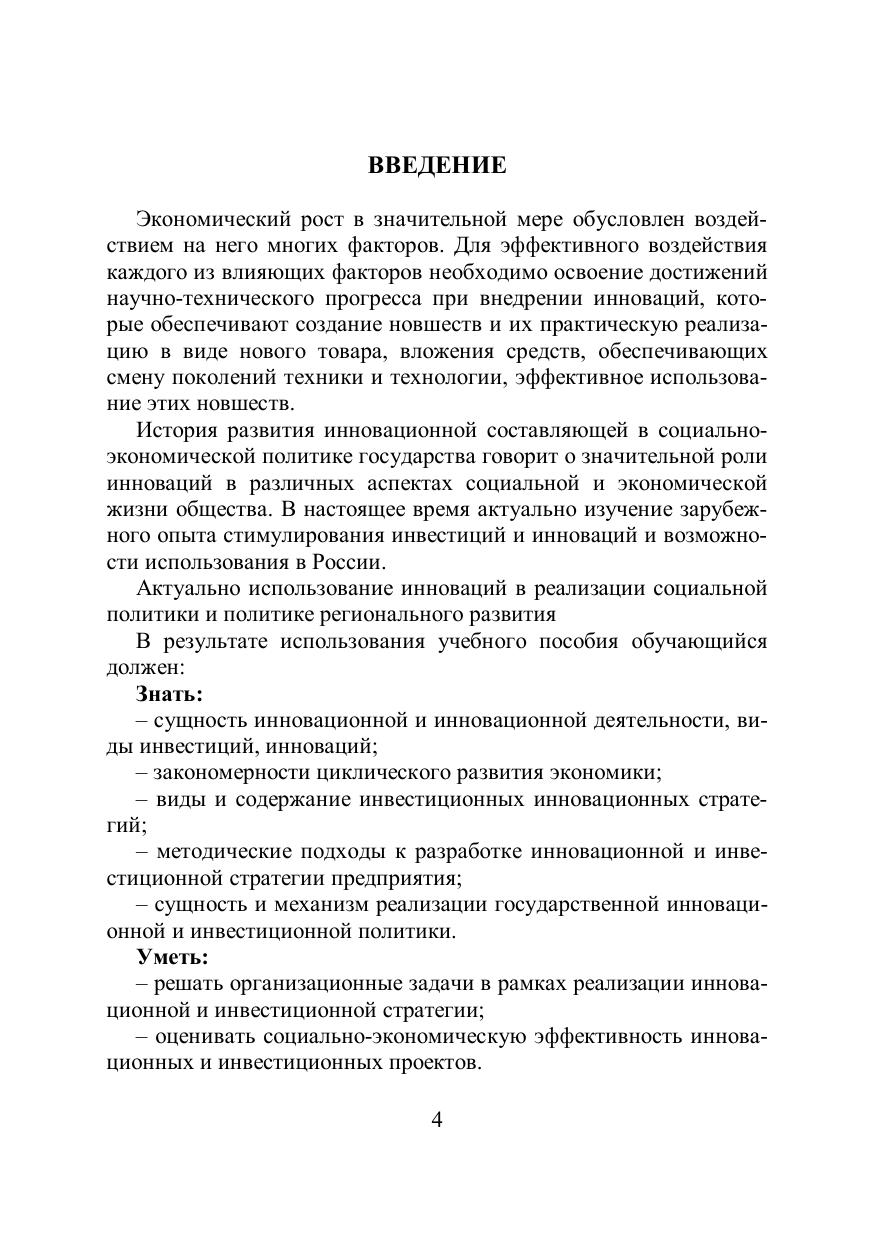 ВВЕДЕНИЕ

Экономический рост в значительной мере обусловлен воздействием на него многих факторов. Для эффективного воздействия каждого из влияющих факторов необходимо освоение достижений научно-технического прогресса при внедрении инноваций, которые обеспечивают создание новшеств и их практическую реализацию в виде нового товара, вложения средств, обеспечивающих смену поколений техники и технологии, эффективное использование этих новшеств.

История развития инновационной составляющей в социально-экономической политике государства говорит о значительной роли инноваций в различных аспектах социальной и экономической жизни общества. В настоящее время актуально изучение зарубежного опыта стимулирования инвестиций и инноваций и возможности использования в России.

Актуально использование инноваций в реализации социальной политики и политике регионального развития

В результате использования учебного пособия обучающийся должен:

Знать:

– сущность инновационной и инновационной деятельности, виды инвестиций, инноваций;

– закономерности циклического развития экономики;

– виды и содержание инвестиционных инновационных стратегий;

– методические подходы к разработке инновационной и инвестиционной стратегии предприятия;

– сущность и механизм реализации государственной инновационной и инвестиционной политики.

Уметь:

– решать организационные задачи в рамках реализации инновационной и инвестиционной стратегии;

– оценивать социально-экономическую эффективность инновационных и инвестиционных проектов.

4